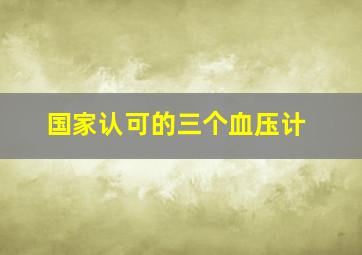 国家认可的三个血压计